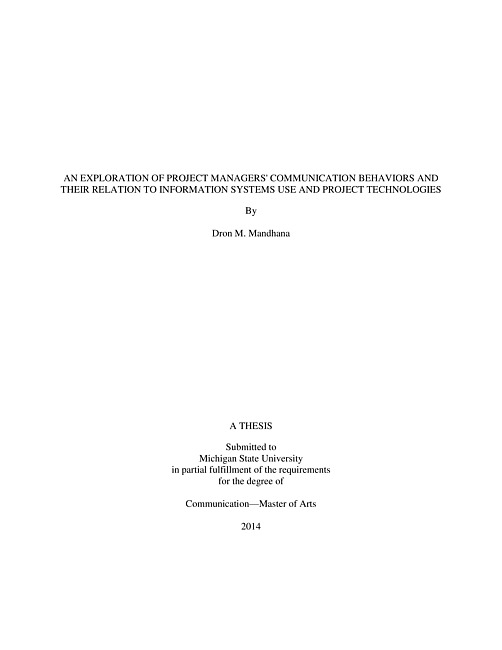 AN EXPLORATION OF PROJECT MANAGERS' COMMUNICATION BEHAVIORS AND THEIR RELATION TO INFORMATION SYSTEMS USE AND PROJECT TECHNOLOGIES

By

Dron M. Mandhana

A THESIS

Submitted to
Michigan State University
in partial fulfillment of the requirements
for the degree of

Communication—Master of Arts

2014